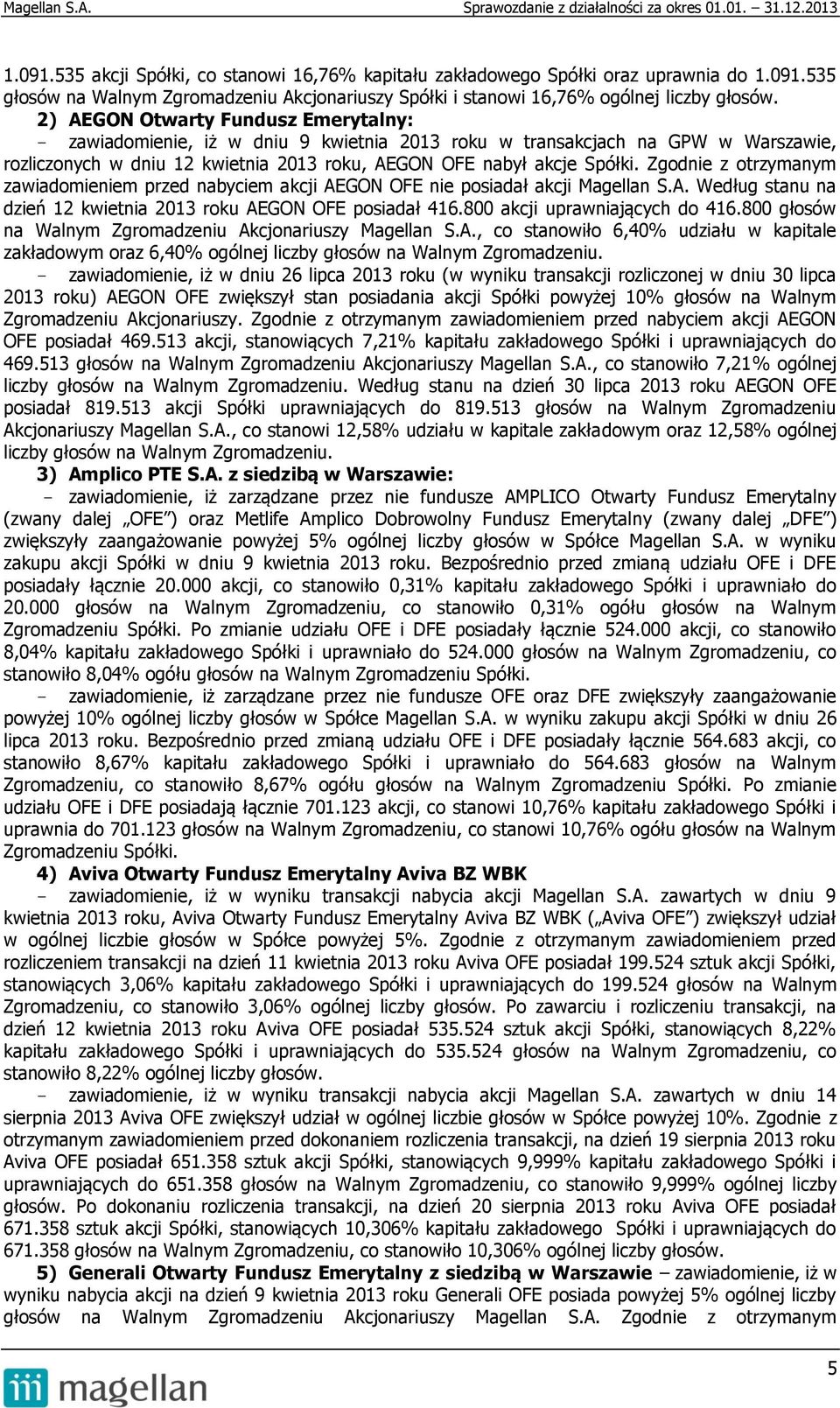 Magellan S.A. Sprawozdanie z działalności za okres 01.01. – 31.12.2013

1.091.535 akcji Spółki, co stanowi 16,76% kapitału zakładowego Spółki oraz uprawnia do 1.091.535 głosów na Walnym Zgromadzeniu Akcjonariuszy Spółki i stanowi 16,76% ogólnej liczby głosów.

2) AEGON Otwarty Fundusz Emerytalny:

- zawiadomienie, iż w dniu 9 kwietnia 2013 roku w transakcjach na GPW w Warszawie, rozliczonych w dniu 12 kwietnia 2013 roku, AEGON OFE nabył akcje Spółki. Zgodnie z otrzymanym zawiadomieniem przed nabyciem akcji AEGON OFE nie posiadał akcji Magellan S.A. Według stanu na dzień 12 kwietnia 2013 roku AEGON OFE posiadał 416.800 akcji uprawniających do 416.800 głosów na Walnym Zgromadzeniu Akcjonariuszy Magellan S.A., co stanowiło 6,40% udziału w kapitale zakładowym oraz 6,40% ogólnej liczby głosów na Walnym Zgromadzeniu.

- zawiadomienie, iż w dniu 26 lipca 2013 roku (w wyniku transakcji rozliczonej w dniu 30 lipca 2013 roku) AEGON OFE zwiększył stan posiadania akcji Spółki powyżej 10% głosów na Walnym Zgromadzeniu Akcjonariuszy. Zgodnie z otrzymanym zawiadomieniem przed nabyciem akcji AEGON OFE posiadał 469.513 akcji, stanowiących 7,21% kapitału zakładowego Spółki i uprawniających do 469.513 głosów na Walnym Zgromadzeniu Akcjonariuszy Magellan S.A., co stanowiło 7,21% ogólnej liczby głosów na Walnym Zgromadzeniu. Według stanu na dzień 30 lipca 2013 roku AEGON OFE posiadał 819.513 akcji Spółki uprawniających do 819.513 głosów na Walnym Zgromadzeniu Akcjonariuszy Magellan S.A., co stanowi 12,58% udziału w kapitale zakładowym oraz 12,58% ogólnej liczby głosów na Walnym Zgromadzeniu.

3) Amplico PTE S.A. z siedzibą w Warszawie:

- zawiadomienie, iż zarządzane przez nie fundusze AMPLICO Otwarty Fundusz Emerytalny (zwany dalej „OFE”) oraz Metlife Amplico Dobrowolny Fundusz Emerytalny (zwany dalej „DFE”) zwiększyły zaangażowanie powyżej 5% ogólnej liczby głosów w Spółce Magellan S.A. w wyniku zakupu akcji Spółki w dniu 9 kwietnia 2013 roku. Bezpośrednio przed zmianą udziału OFE i DFE posiadały łącznie 20.000 akcji, co stanowiło 0,31% kapitału zakładowego Spółki i uprawniało do 20.000 głosów na Walnym Zgromadzeniu, co stanowiło 0,31% ogółu głosów na Walnym Zgromadzeniu Spółki. Po zmianie udziału OFE i DFE posiadały łącznie 524.000 akcji, co stanowiło 8,04% kapitału zakładowego Spółki i uprawniało do 524.000 głosów na Walnym Zgromadzeniu, co stanowiło 8,04% ogółu głosów na Walnym Zgromadzeniu Spółki.

- zawiadomienie, iż zarządzane przez nie fundusze OFE oraz DFE zwiększyły zaangażowanie powyżej 10% ogólnej liczby głosów w Spółce Magellan S.A. w wyniku zakupu akcji Spółki w dniu 26 lipca 2013 roku. Bezpośrednio przed zmianą udziału OFE i DFE posiadały łącznie 564.683 akcji, co stanowiło 8,67% kapitału zakładowego Spółki i uprawniało do 564.683 głosów na Walnym Zgromadzeniu, co stanowiło 8,67% ogółu głosów na Walnym Zgromadzeniu Spółki. Po zmianie udziału OFE i DFE posiadają łącznie 701.123 akcji, co stanowi 10,76% kapitału zakładowego Spółki i uprawnia do 701.123 głosów na Walnym Zgromadzeniu, co stanowi 10,76% ogółu głosów na Walnym Zgromadzeniu Spółki.

4) Aviva Otwarty Fundusz Emerytalny Aviva BZ WBK

- zawiadomienie, iż w wyniku transakcji nabycia akcji Magellan S.A. zawartych w dniu 9 kwietnia 2013 roku, Aviva Otwarty Fundusz Emerytalny Aviva BZ WBK („Aviva OFE”) zwiększył udział w ogólnej liczbie głosów w Spółce powyżej 5%. Zgodnie z otrzymanym zawiadomieniem przed rozliczeniem transakcji na dzień 11 kwietnia 2013 roku Aviva OFE posiadał 199.524 sztuk akcji Spółki, stanowiących 3,06% kapitału zakładowego Spółki i uprawniających do 199.524 głosów na Walnym Zgromadzeniu, co stanowiło 3,06% ogólnej liczby głosów. Po zawarciu i rozliczeniu transakcji, na dzień 12 kwietnia 2013 roku Aviva OFE posiadał 535.524 sztuk akcji Spółki, stanowiących 8,22% kapitału zakładowego Spółki i uprawniających do 535.524 głosów na Walnym Zgromadzeniu, co stanowiło 8,22% ogólnej liczby głosów.

- zawiadomienie, iż w wyniku transakcji nabycia akcji Magellan S.A. zawartych w dniu 14 sierpnia 2013 Aviva OFE zwiększył udział w ogólnej liczbie głosów w Spółce powyżej 10%. Zgodnie z otrzymanym zawiadomieniem przed dokonaniem rozliczenia transakcji, na dzień 19 sierpnia 2013 roku Aviva OFE posiadał 651.358 sztuk akcji Spółki, stanowiących 9,999% kapitału zakładowego Spółki i uprawniających do 651.358 głosów na Walnym Zgromadzeniu, co stanowiło 9,999% ogólnej liczby głosów. Po dokonaniu rozliczenia transakcji, na dzień 20 sierpnia 2013 roku Aviva OFE posiadał 671.358 sztuk akcji Spółki, stanowiących 10,306% kapitału zakładowego Spółki i uprawniających do 671.358 głosów na Walnym Zgromadzeniu, co stanowiło 10,306% ogólnej liczby głosów.

5) Generali Otwarty Fundusz Emerytalny z siedzibą w Warszawie – zawiadomienie, iż w wyniku nabycia akcji na dzień 9 kwietnia 2013 roku Generali OFE posiada powyżej 5% ogólnej liczby głosów na Walnym Zgromadzeniu Akcjonariuszy Magellan S.A. Zgodnie z otrzymanym

magellan 5